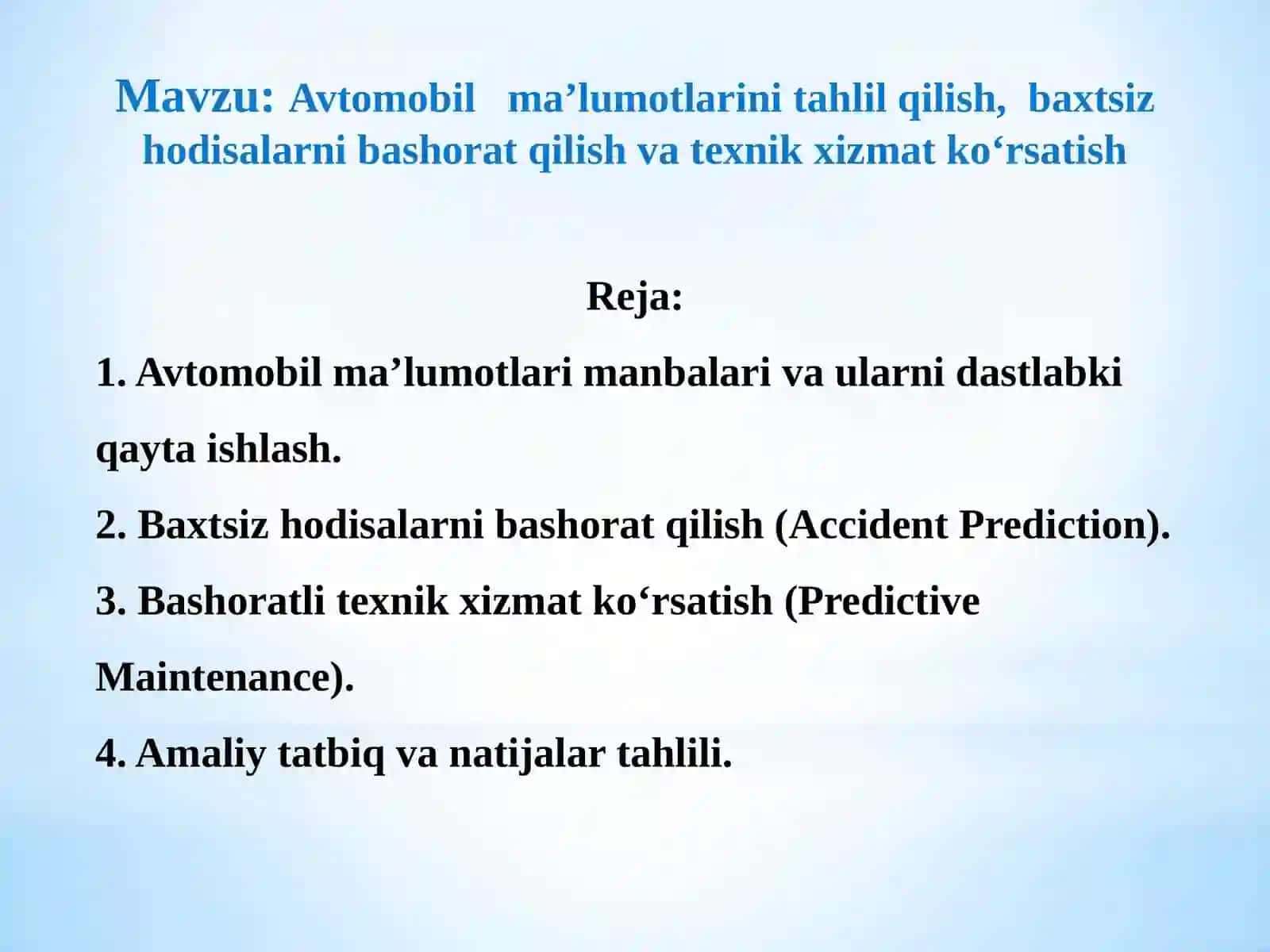 Mavzu: Avtomobil ma’lumotlarini tahlil qilish, baxtsiz hodisalarni bashorat qilish va texnik xizmat ko‘rsatish

Reja:

1. Avtomobil ma’lumotlari manbalari va ularni dastlabki qayta ishlash.

2. Baxtsiz hodisalarni bashorat qilish (Accident Prediction).

3. Bashoratli texnik xizmat ko‘rsatish (Predictive Maintenance).

4. Amaliy tatbiq va natijalar tahlili.